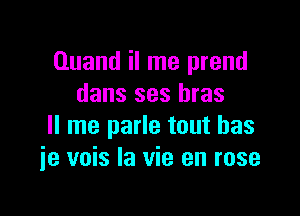 Quand il me prend
dans ses bras
Il me parle tout bas
je vois la vie en rose